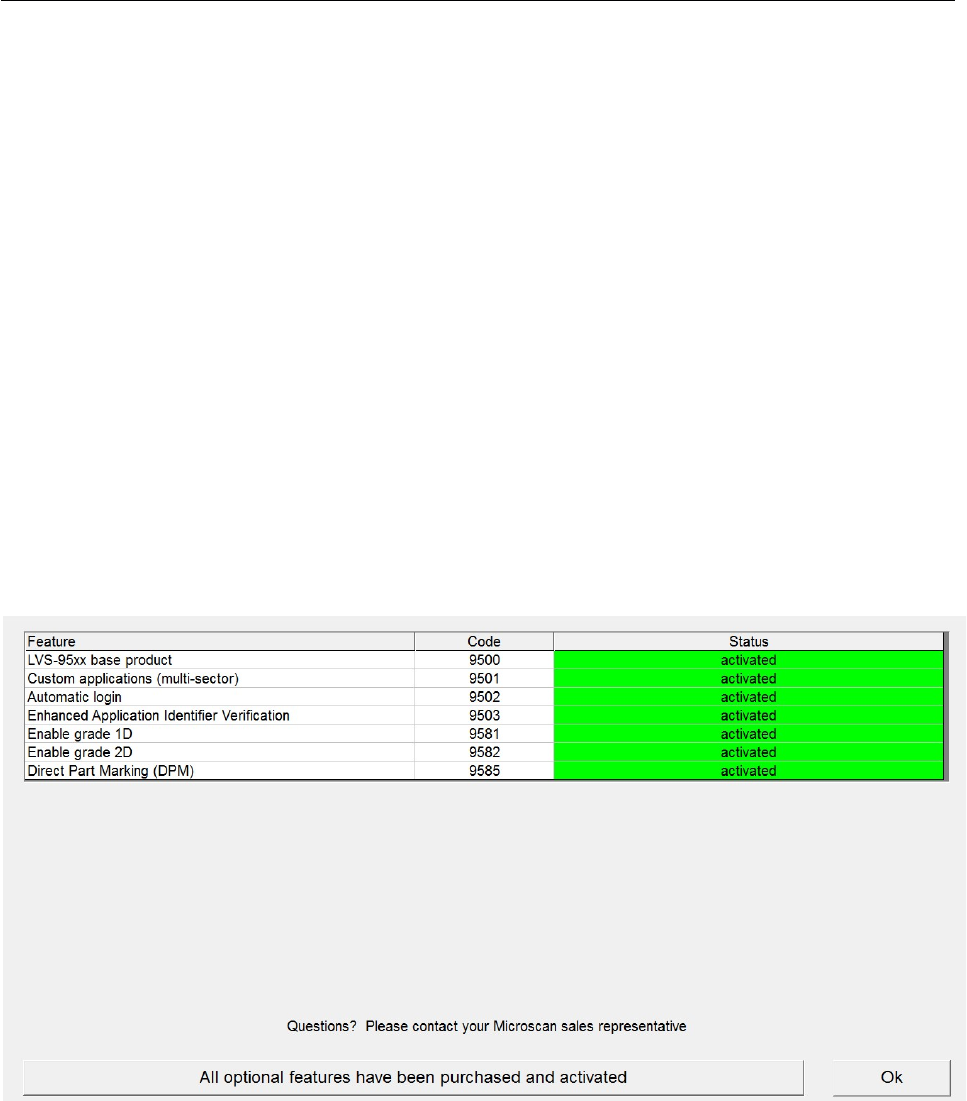 | Feature | Code | Status |
|---|---|---|
| LVS-95xx base product | 9500 | activated |
| Custom applications (multi-sector) | 9501 | activated |
| Automatic login | 9502 | activated |
| Enhanced Application Identifier Verification | 9503 | activated |
| Enable grade 1D | 9581 | activated |
| Enable grade 2D | 9582 | activated |
| Direct Part Marking (DPM) | 9585 | activated |

Questions? Please contact your Microscan sales representative

All optional features have been purchased and activated

Ok